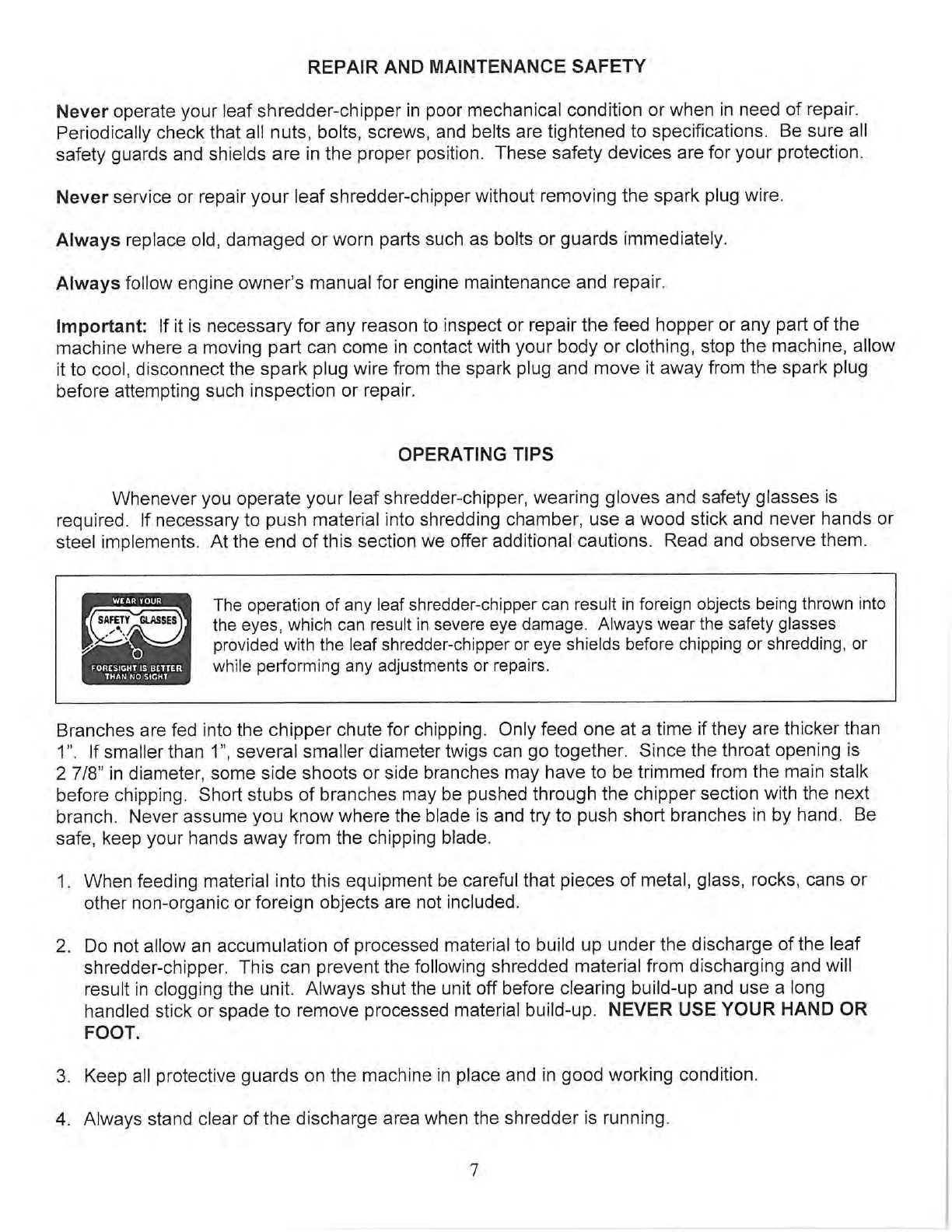 REPAIR AND MAINTENANCE SAFETY

Never operate your leaf shredder-chipper in poor mechanical condition or when in need of repair. Periodically check that all nuts, bolts, screws, and belts are tightened to specifications. Be sure all safety guards and shields are in the proper position. These safety devices are for your protection.

Never service or repair your leaf shredder-chipper without removing the spark plug wire.

Always replace old, damaged or worn parts such as bolts or guards immediately.

Always follow engine owner's manual for engine maintenance and repair.

Important: If it is necessary for any reason to inspect or repair the feed hopper or any part of the machine where a moving part can come in contact with your body or clothing, stop the machine, allow it to cool, disconnect the spark plug wire from the spark plug and move it away from the spark plug before attempting such inspection or repair.

OPERATING TIPS

Whenever you operate your leaf shredder-chipper, wearing gloves and safety glasses is required. If necessary to push material into shredding chamber, use a wood stick and never hands or steel implements. At the end of this section we offer additional cautions. Read and observe them.

WEAR YOUR SAFETY GLASSES FORESIGHT IS BETTER THAN NO SIGHT

The operation of any leaf shredder-chipper can result in foreign objects being thrown into the eyes, which can result in severe eye damage. Always wear the safety glasses provided with the leaf shredder-chipper or eye shields before chipping or shredding, or while performing any adjustments or repairs.

Branches are fed into the chipper chute for chipping. Only feed one at a time if they are thicker than 1". If smaller than 1", several smaller diameter twigs can go together. Since the throat opening is 2 7/8" in diameter, some side shoots or side branches may have to be trimmed from the main stalk before chipping. Short stubs of branches may be pushed through the chipper section with the next branch. Never assume you know where the blade is and try to push short branches in by hand. Be safe, keep your hands away from the chipping blade.

1. When feeding material into this equipment be careful that pieces of metal, glass, rocks, cans or other non-organic or foreign objects are not included.

2. Do not allow an accumulation of processed material to build up under the discharge of the leaf shredder-chipper. This can prevent the following shredded material from discharging and will result in clogging the unit. Always shut the unit off before clearing build-up and use a long handled stick or spade to remove processed material build-up. NEVER USE YOUR HAND OR FOOT.

3. Keep all protective guards on the machine in place and in good working condition.

4. Always stand clear of the discharge area when the shredder is running.

7